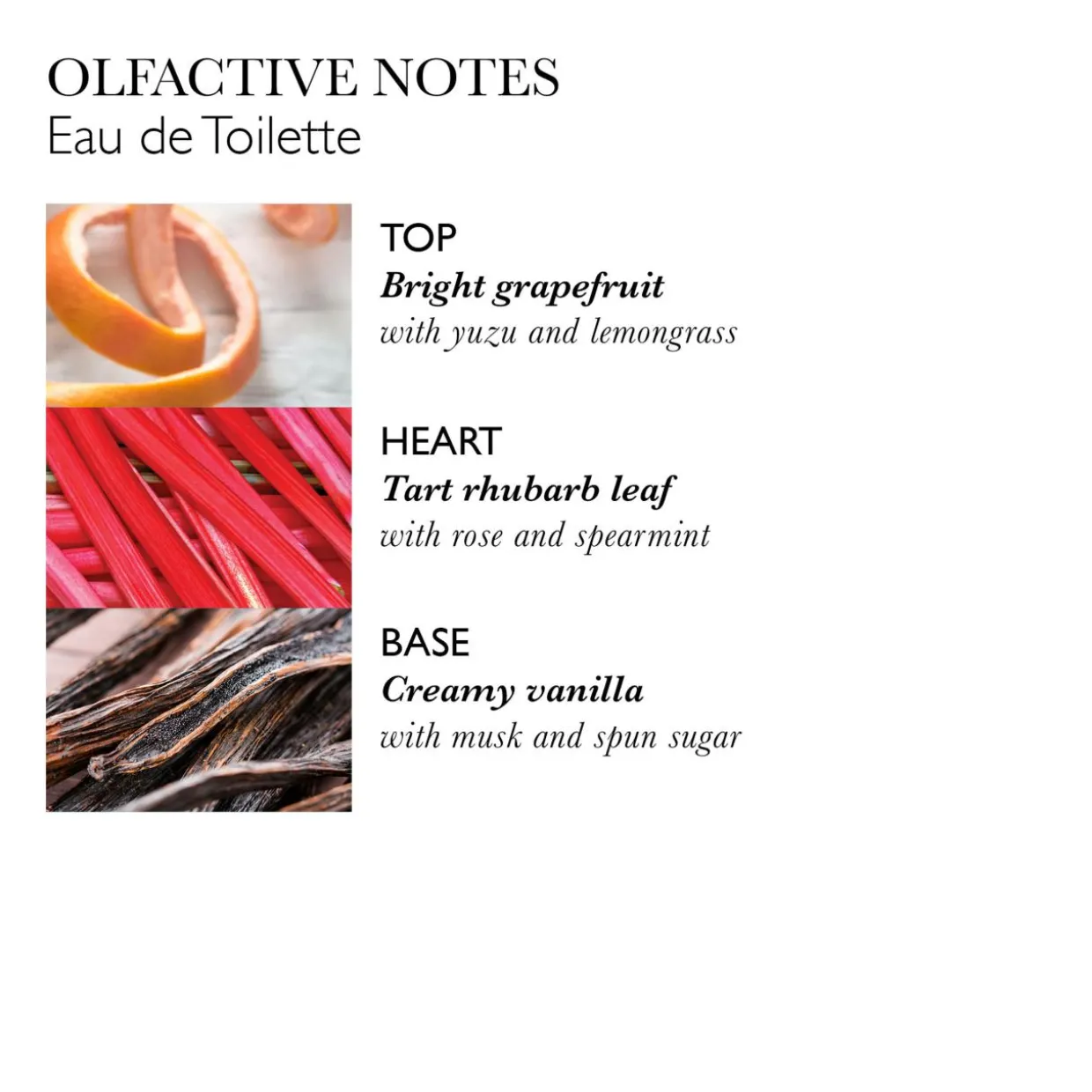 OLFACTIVE NOTES
Eau de Toilette

TOP
Bright grapefruit
with yuzu and lemongrass

HEART
Tart rhubarb leaf
with rose and spearmint

BASE
Creamy vanilla
with musk and spun sugar